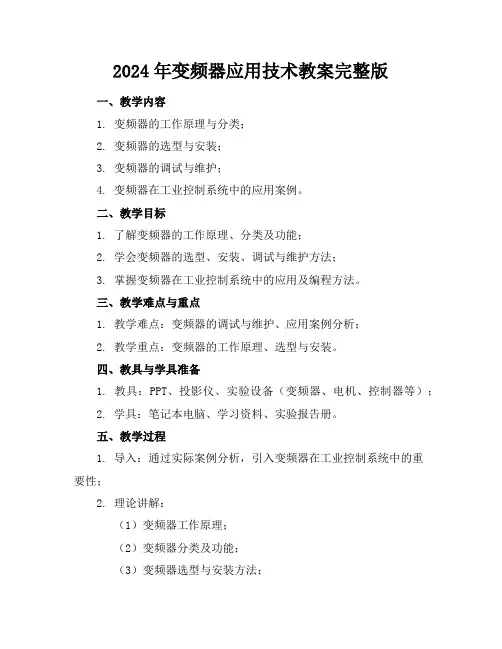 2024年变频器应用技术教案完整版

一、教学内容

1. 变频器的工作原理与分类；

2. 变频器的选型与安装；

3. 变频器的调试与维护；

4. 变频器在工业控制系统中的应用案例。

二、教学目标

1. 了解变频器的工作原理、分类及功能；

2. 学会变频器的选型、安装、调试与维护方法；

3. 掌握变频器在工业控制系统中的应用及编程方法。

三、教学难点与重点

1. 教学难点：变频器的调试与维护、应用案例分析；

2. 教学重点：变频器的工作原理、选型与安装。

四、教具与学具准备

1. 教具：PPT、投影仪、实验设备（变频器、电机、控制器等）；

2. 学具：笔记本电脑、学习资料、实验报告册。

五、教学过程

1. 导入：通过实际案例分析，引入变频器在工业控制系统中的重要性；

2. 理论讲解：

（1）变频器工作原理；

（2）变频器分类及功能；

（3）变频器选型与安装方法；